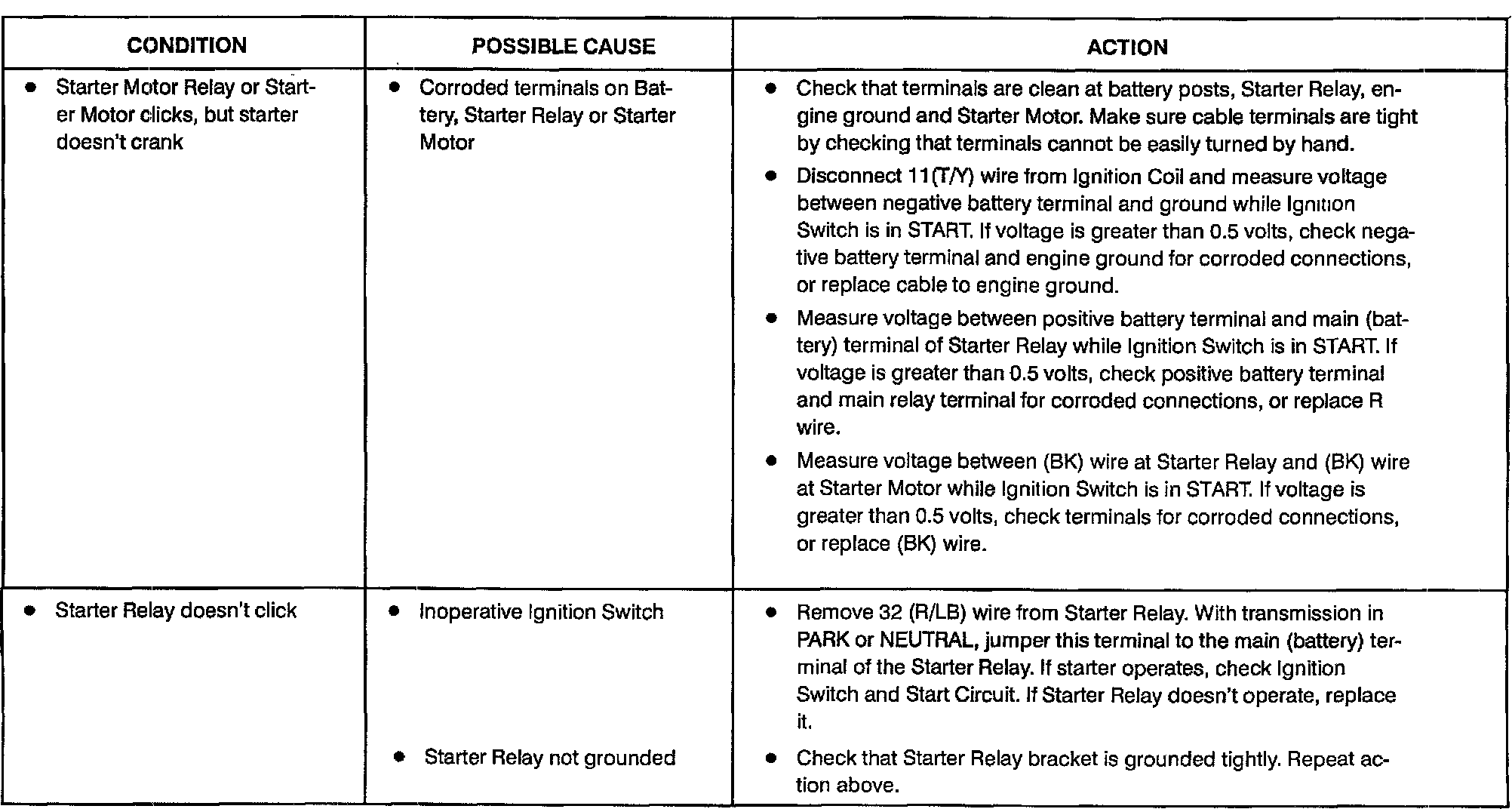 | CONDITION | POSSIBLE CAUSE | ACTION |
|---|---|---|
| • Starter Motor Relay or Starter Motor clicks, but starter doesn't crank | • Corroded terminals on Battery, Starter Relay or Starter Motor | • Check that terminals are clean at battery posts, Starter Relay, engine ground and Starter Motor. Make sure cable terminals are tight by checking that terminals cannot be easily turned by hand. • Disconnect 11(T/Y) wire from Ignition Coil and measure voltage between negative battery terminal and ground while Ignition Switch is in START. If voltage is greater than 0.5 volts, check negative battery terminal and engine ground for corroded connections, or replace cable to engine ground. • Measure voltage between positive battery terminal and main (battery) terminal of Starter Relay while Ignition Switch is in START. If voltage is greater than 0.5 volts, check positive battery terminal and main relay terminal for corroded connections, or replace R wire. • Measure voltage between (BK) wire at Starter Relay and (BK) wire at Starter Motor while Ignition Switch is in START. If voltage is greater than 0.5 volts, check terminals for corroded connections, or replace (BK) wire. |
| • Starter Relay doesn't click | • Inoperative Ignition Switch | • Remove 32 (R/LB) wire from Starter Relay. With transmission in PARK or NEUTRAL, jumper this terminal to the main (battery) terminal of the Starter Relay. If starter operates, check Ignition Switch and Start Circuit. If Starter Relay doesn't operate, replace it. |
| | • Starter Relay not grounded | • Check that Starter Relay bracket is grounded tightly. Repeat action above. |